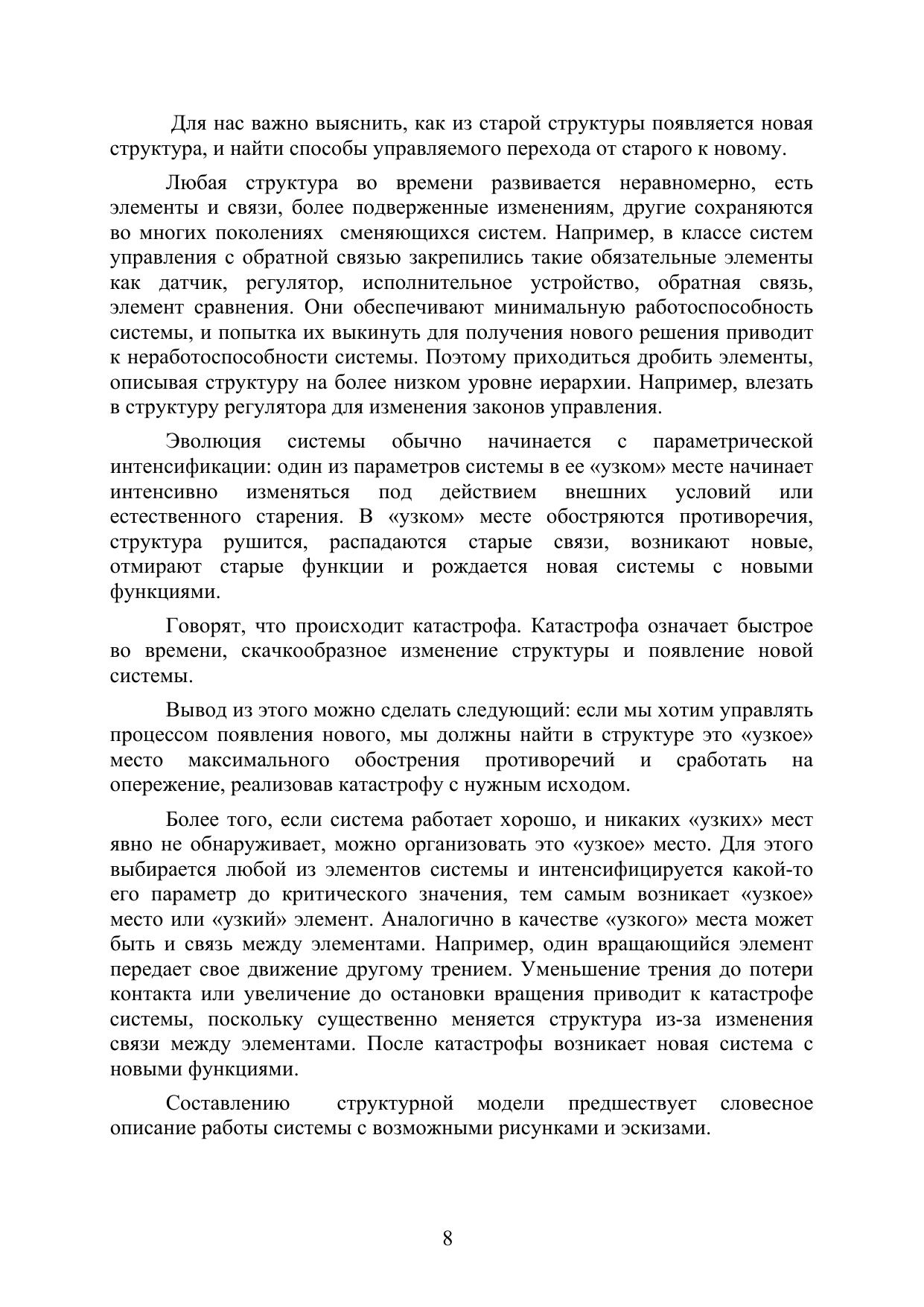 Для нас важно выяснить, как из старой структуры появляется новая структура, и найти способы управляемого перехода от старого к новому.

Любая структура во времени развивается неравномерно, есть элементы и связи, более подверженные изменениям, другие сохраняются во многих поколениях сменяющихся систем. Например, в классе систем управления с обратной связью закрепились такие обязательные элементы как датчик, регулятор, исполнительное устройство, обратная связь, элемент сравнения. Они обеспечивают минимальную работоспособность системы, и попытка их выкинуть для получения нового решения приводит к неработоспособности системы. Поэтому приходиться дробить элементы, описывая структуру на более низком уровне иерархии. Например, влезать в структуру регулятора для изменения законов управления.

Эволюция системы обычно начинается с параметрической интенсификации: один из параметров системы в ее «узком» месте начинает интенсивно изменяться под действием внешних условий или естественного старения. В «узком» месте обостряются противоречия, структура рушится, распадаются старые связи, возникают новые, отмирают старые функции и рождается новая системы с новыми функциями.

Говорят, что происходит катастрофа. Катастрофа означает быстрое во времени, скачкообразное изменение структуры и появление новой системы.

Вывод из этого можно сделать следующий: если мы хотим управлять процессом появления нового, мы должны найти в структуре это «узкое» место максимального обострения противоречий и сработать на опережение, реализовав катастрофу с нужным исходом.

Более того, если система работает хорошо, и никаких «узких» мест явно не обнаруживает, можно организовать это «узкое» место. Для этого выбирается любой из элементов системы и интенсифицируется какой-то его параметр до критического значения, тем самым возникает «узкое» место или «узкий» элемент. Аналогично в качестве «узкого» места может быть и связь между элементами. Например, один вращающийся элемент передает свое движение другому трением. Уменьшение трения до потери контакта или увеличение до остановки вращения приводит к катастрофе системы, поскольку существенно меняется структура из-за изменения связи между элементами. После катастрофы возникает новая система с новыми функциями.

Составлению структурной модели предшествует словесное описание работы системы с возможными рисунками и эскизами.

8